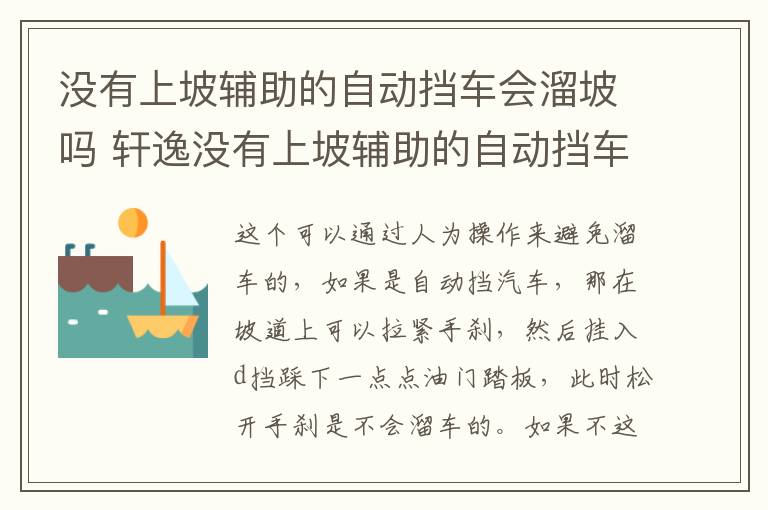 没有上坡辅助的自动挡车会溜坡吗 轩逸没有上坡辅助的自动挡车

这个可以通过人为操作来避免溜车的，如果是自动挡汽车，那在坡道上可以拉紧手刹，然后挂入d挡踩下一点点油门踏板，此时松开手刹是不会溜车的。如果不这